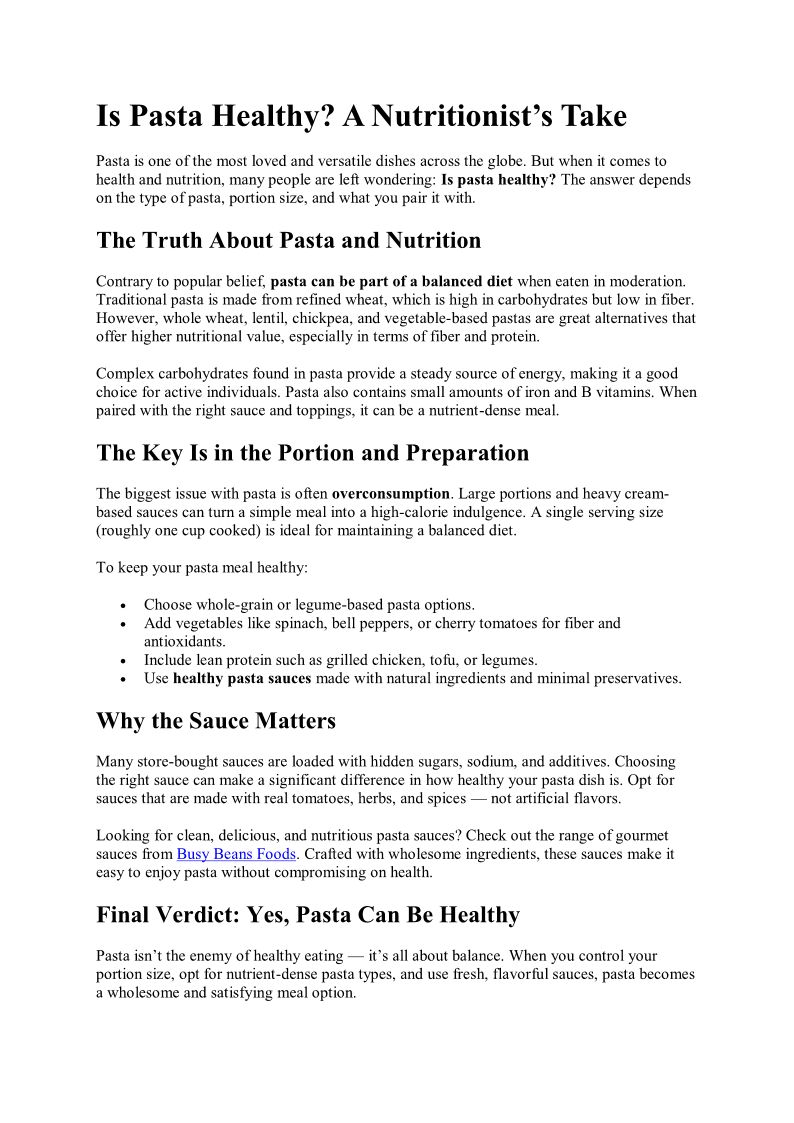 Is Pasta Healthy? A Nutritionist's Take

Pasta is one of the most loved and versatile dishes across the globe. But when it comes to health and nutrition, many people are left wondering: Is pasta healthy? The answer depends on the type of pasta, portion size, and what you pair it with.

The Truth About Pasta and Nutrition

Contrary to popular belief, pasta can be part of a balanced diet when eaten in moderation. Traditional pasta is made from refined wheat, which is high in carbohydrates but low in fiber. However, whole wheat, lentil, chickpea, and vegetable-based pastas are great alternatives that offer higher nutritional value, especially in terms of fiber and protein.

Complex carbohydrates found in pasta provide a steady source of energy, making it a good choice for active individuals. Pasta also contains small amounts of iron and B vitamins. When paired with the right sauce and toppings, it can be a nutrient-dense meal.

The Key Is in the Portion and Preparation

The biggest issue with pasta is often overconsumption. Large portions and heavy cream-based sauces can turn a simple meal into a high-calorie indulgence. A single serving size (roughly one cup cooked) is ideal for maintaining a balanced diet.

To keep your pasta meal healthy:

• Choose whole-grain or legume-based pasta options.
• Add vegetables like spinach, bell peppers, or cherry tomatoes for fiber and antioxidants.
• Include lean protein such as grilled chicken, tofu, or legumes.
• Use healthy pasta sauces made with natural ingredients and minimal preservatives.

Why the Sauce Matters

Many store-bought sauces are loaded with hidden sugars, sodium, and additives. Choosing the right sauce can make a significant difference in how healthy your pasta dish is. Opt for sauces that are made with real tomatoes, herbs, and spices — not artificial flavors.

Looking for clean, delicious, and nutritious pasta sauces? Check out the range of gourmet sauces from Busy Beans Foods. Crafted with wholesome ingredients, these sauces make it easy to enjoy pasta without compromising on health.

Final Verdict: Yes, Pasta Can Be Healthy

Pasta isn't the enemy of healthy eating — it's all about balance. When you control your portion size, opt for nutrient-dense pasta types, and use fresh, flavorful sauces, pasta becomes a wholesome and satisfying meal option.